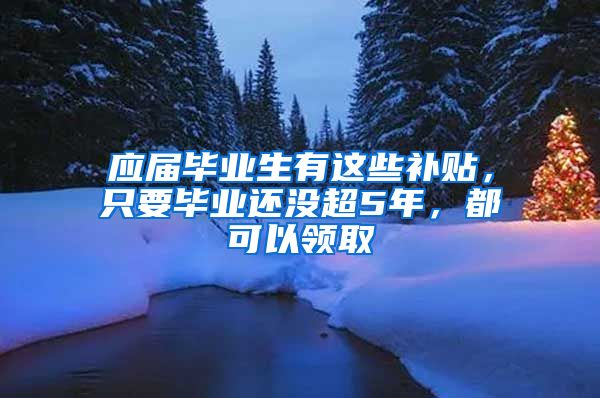 应届毕业生有这些补贴，只要毕业还没超5年，都可以领取